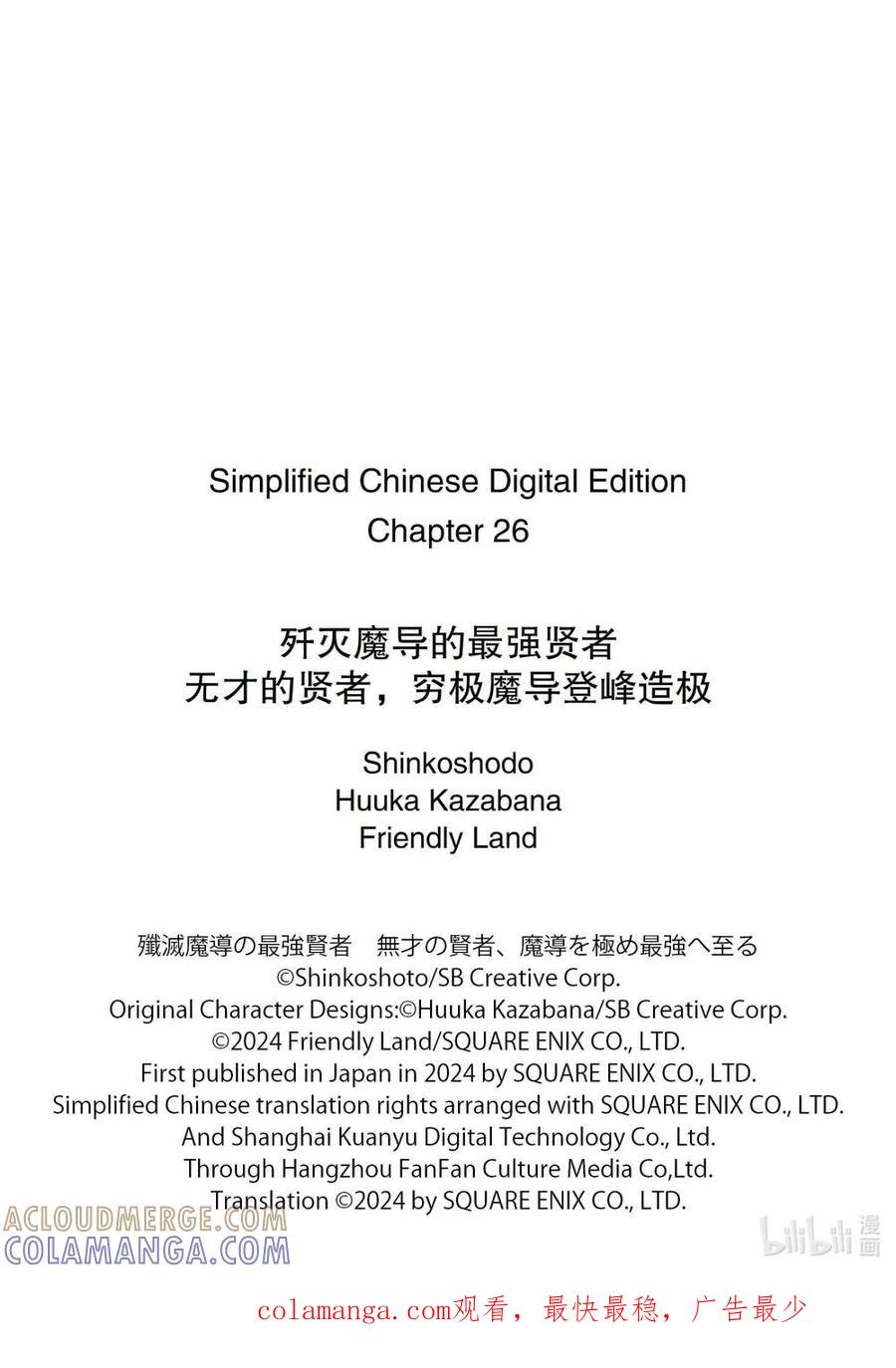 Simplified Chinese Digital Edition
Chapter 26

歼灭魔导的最强贤者
无才的贤者，穷极魔导登峰造极

Shinkoshodo
Huuka Kazabana
Friendly Land

殲滅魔導の最強賢者　無才の賢者、魔導を極め最強へ至る
©Shinkoshoto/SB Creative Corp.
Original Character Designs:©Huuka Kazabana/SB Creative Corp.
©2024 Friendly Land/SQUARE ENIX CO., LTD.
First published in Japan in 2024 by SQUARE ENIX CO., LTD.
Simplified Chinese translation rights arranged with SQUARE ENIX CO., LTD.
And Shanghai Kuanyu Digital Technology Co., Ltd.
Through Hangzhou FanFan Culture Media Co,Ltd.
Translation ©2024 by SQUARE ENIX CO., LTD.

ACLOUDMERGE.COM
COLAMANGA.COM

bilibili 漫画

colamanga.com观看，最快最稳，广告最少